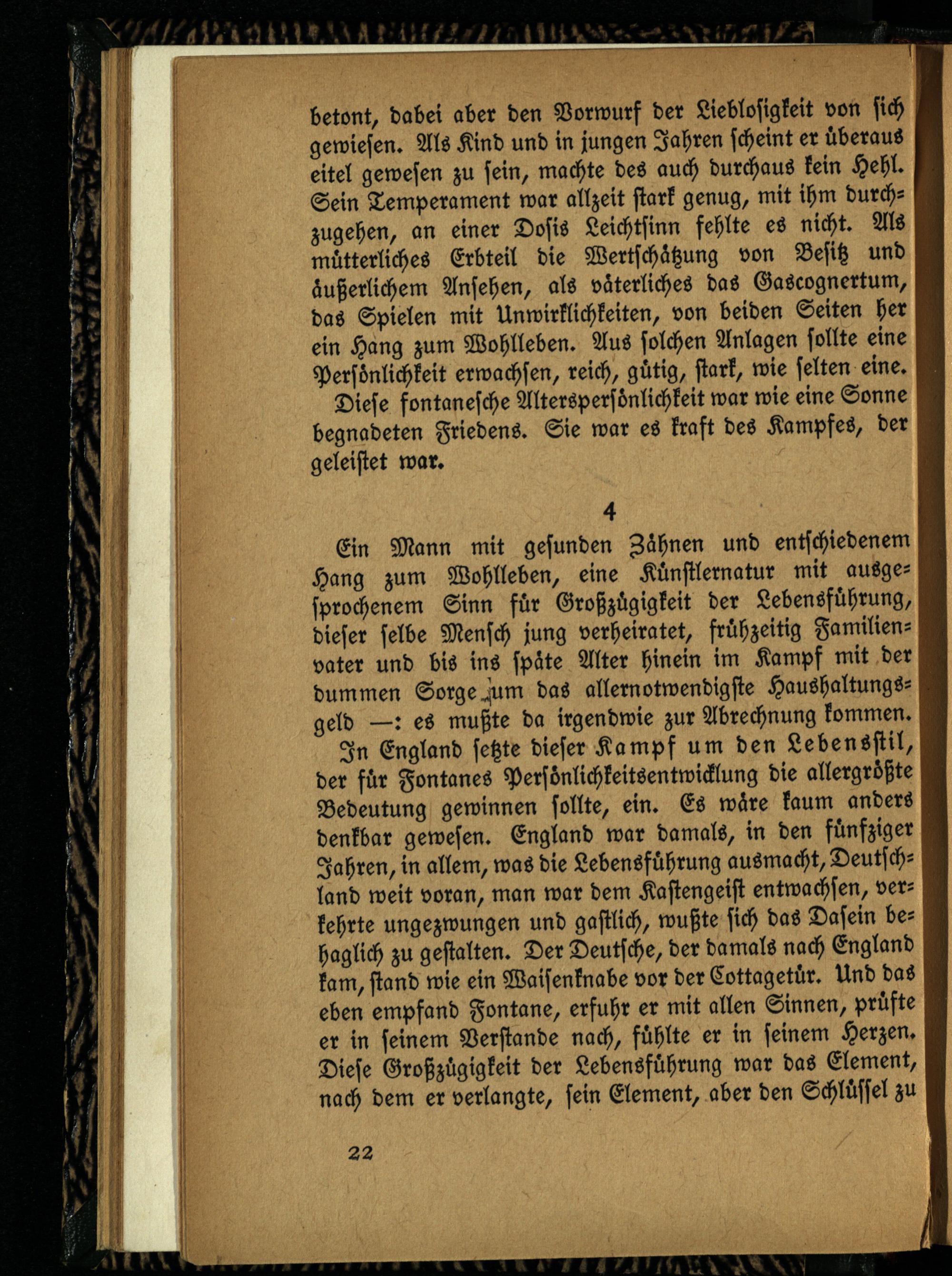 betont, dabei aber den Vorwurf der Lieblosigkeit von sich gewiesen. Als Kind und in jungen Jahren scheint er überaus eitel gewesen zu sein, machte des auch durchaus kein Hehl. Sein Temperament war allzeit stark genug, mit ihm durchzugehen, an einer Dosis Leichtsinn fehlte es nicht. Als mütterliches Erbteil die Wertschätzung von Besitz und äußerlichem Ansehen, als väterliches das Gascognertum, das Spielen mit Unwirklichkeiten, von beiden Seiten her ein Hang zum Wohlleben. Aus solchen Anlagen sollte eine Persönlichkeit erwachsen, reich, gütig, stark, wie selten eine.

Diese fontanesche Alterspersönlichkeit war wie eine Sonne begnadeten Friedens. Sie war es kraft des Kampfes, der geleistet war.

4

Ein Mann mit gesunden Zähnen und entschiedenem Hang zum Wohlleben, eine Künstlernatur mit ausgesprochenem Sinn für Großzügigkeit der Lebensführung, dieser selbe Mensch jung verheiratet, frühzeitig Familienvater und bis ins späte Alter hinein im Kampf mit der dummen Sorge um das allernotwendigste Haushaltungsgeld —: es mußte da irgendwie zur Abrechnung kommen.

In England setzte dieser Kampf um den Lebensstil, der für Fontanes Persönlichkeitsentwicklung die allergrößte Bedeutung gewinnen sollte, ein. Es wäre kaum anders denkbar gewesen. England war damals, in den fünfziger Jahren, in allem, was die Lebensführung ausmacht, Deutschland weit voran, man war dem Kastengeist entwachsen, verkehrte ungezwungen und gastlich, wußte sich das Dasein behaglich zu gestalten. Der Deutsche, der damals nach England kam, stand wie ein Waisenknabe vor der Cottagetür. Und das eben empfand Fontane, erfuhr er mit allen Sinnen, prüfte er in seinem Verstande nach, fühlte er in seinem Herzen. Diese Großzügigkeit der Lebensführung war das Element, nach dem er verlangte, sein Element, aber den Schlüssel zu

22